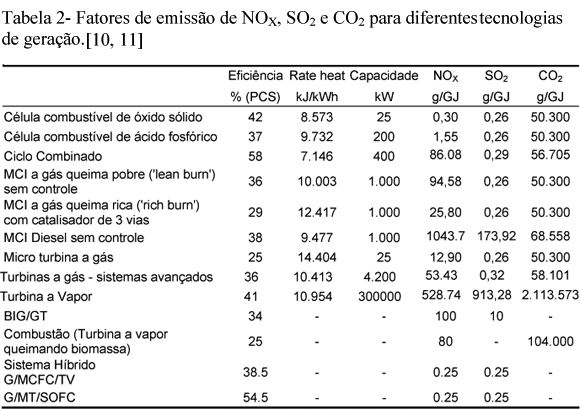 Tabela 2- Fatores de emissão de $NO_X$, $SO_2$ e $CO_2$ para diferentestecnologias de geração.[10, 11]

| | Eficiência % (PCS) | Rate heat kJ/kWh | Capacidade kW | $NO_X$ g/GJ | $SO_2$ g/GJ | $CO_2$ g/GJ |
|---|---|---|---|---|---|---|
| Célula combustível de óxido sólido | 42 | 8.573 | 25 | 0,30 | 0,26 | 50.300 |
| Célula combustível de ácido fosfórico | 37 | 9.732 | 200 | 1,55 | 0,26 | 50.300 |
| Ciclo Combinado | 58 | 7.146 | 400 | 86.08 | 0,29 | 56.705 |
| MCI a gás queima pobre ('lean burn') sem controle | 36 | 10.003 | 1.000 | 94,58 | 0,26 | 50.300 |
| MCI a gás queima rica ('rich burn') com catalisador de 3 vias | 29 | 12.417 | 1.000 | 25,80 | 0,26 | 50.300 |
| MCI Diesel sem controle | 38 | 9.477 | 1.000 | 1043.7 | 173,92 | 68.558 |
| Micro turbina a gás | 25 | 14.404 | 25 | 12,90 | 0,26 | 50.300 |
| Turbinas a gás - sistemas avançados | 36 | 10.413 | 4.200 | 53.43 | 0,32 | 58.101 |
| Turbina a Vapor | 41 | 10.954 | 300000 | 528.74 | 913,28 | 2.113.573 |
| BIG/GT | 34 | - | - | 100 | 10 | - |
| Combustão (Turbina a vapor queimando biomassa) | 25 | - | - | 80 | - | 104.000 |
| Sistema Híbrido G/MCFC/TV | 38.5 | - | - | 0.25 | 0.25 | - |
| G/MT/SOFC | 54.5 | - | - | 0.25 | 0.25 | - |